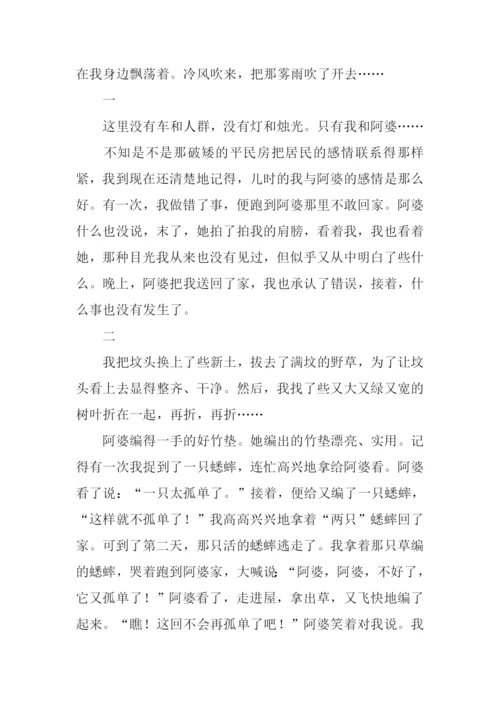 在我身边飘荡着。冷风吹来，把那雾雨吹了开去……

一

这里没有车和人群，没有灯和烛光。只有我和阿婆……

不知是不是那破矮的平民房把居民的感情联系得那样紧，我到现在还清楚地记得，儿时的我与阿婆的感情是那么好。有一次，我做错了事，便跑到阿婆那里不敢回家。阿婆什么也没说，末了，她拍了拍我的肩膀，看着我，我也看着她，那种目光我从来也没有见过，但似乎又从中明白了些什么。晚上，阿婆把我送回了家，我也承认了错误，接着，什么事也没有发生了。

二

我把坟头换上了些新土，拔去了满坟的野草，为了让坟头看上去显得整齐、干净。然后，我找了些又大又绿又宽的树叶折在一起，再折，再折……

阿婆编得一手的好竹垫。她编出的竹垫漂亮、实用。记得有一次我捉到了一只蟋蟀，连忙高兴地拿给阿婆看。阿婆看了说：“一只太孤单了。”接着，便给又编了一只蟋蟀，“这样就不孤单了！”我高高兴兴地拿着“两只”蟋蟀回了家。可到了第二天，那只活的蟋蟀逃走了。我拿着那只草编的蟋蟀，哭着跑到阿婆家，大喊说：“阿婆，阿婆，不好了，它又孤单了！”阿婆看了，走进屋，拿出草，又飞快地编了起来。“瞧！这回不会再孤单了吧！”阿婆笑着对我说。我